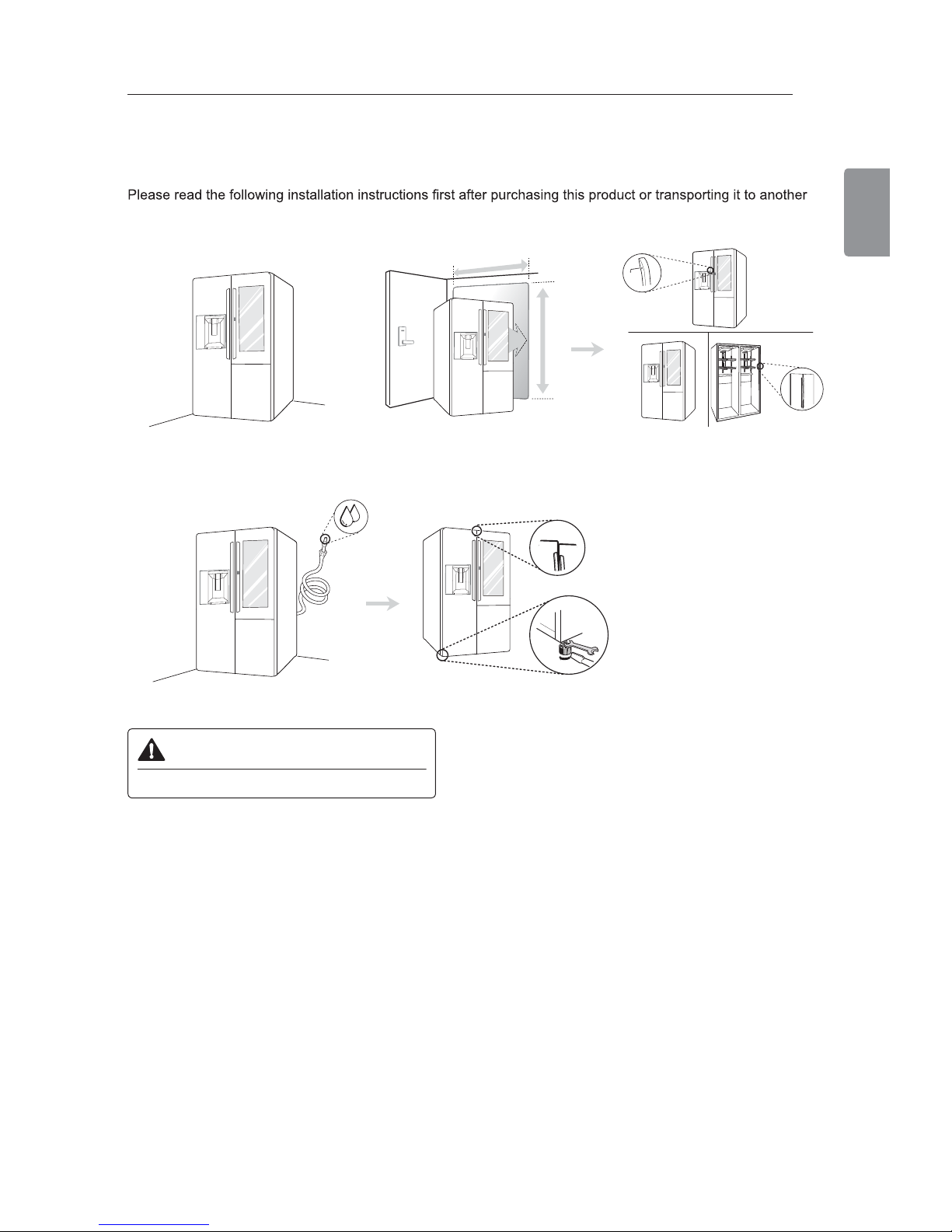 Please read the following installation instructions first after purchasing this product or transporting it to another